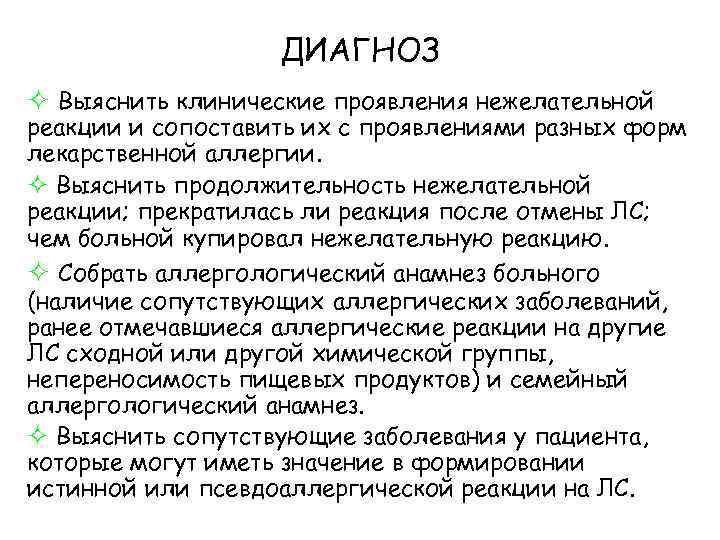 ДИАГНОЗ

✧ Выяснить клинические проявления нежелательной реакции и сопоставить их с проявлениями разных форм лекарственной аллергии.

✧ Выяснить продолжительность нежелательной реакции; прекратилась ли реакция после отмены ЛС; чем больной купировал нежелательную реакцию.

✧ Собрать аллергологический анамнез больного (наличие сопутствующих аллергических заболеваний, ранее отмечавшиеся аллергические реакции на другие ЛС сходной или другой химической группы, непереносимость пищевых продуктов) и семейный аллергологический анамнез.

✧ Выяснить сопутствующие заболевания у пациента, которые могут иметь значение в формировании истинной или псевдоаллергической реакции на ЛС.